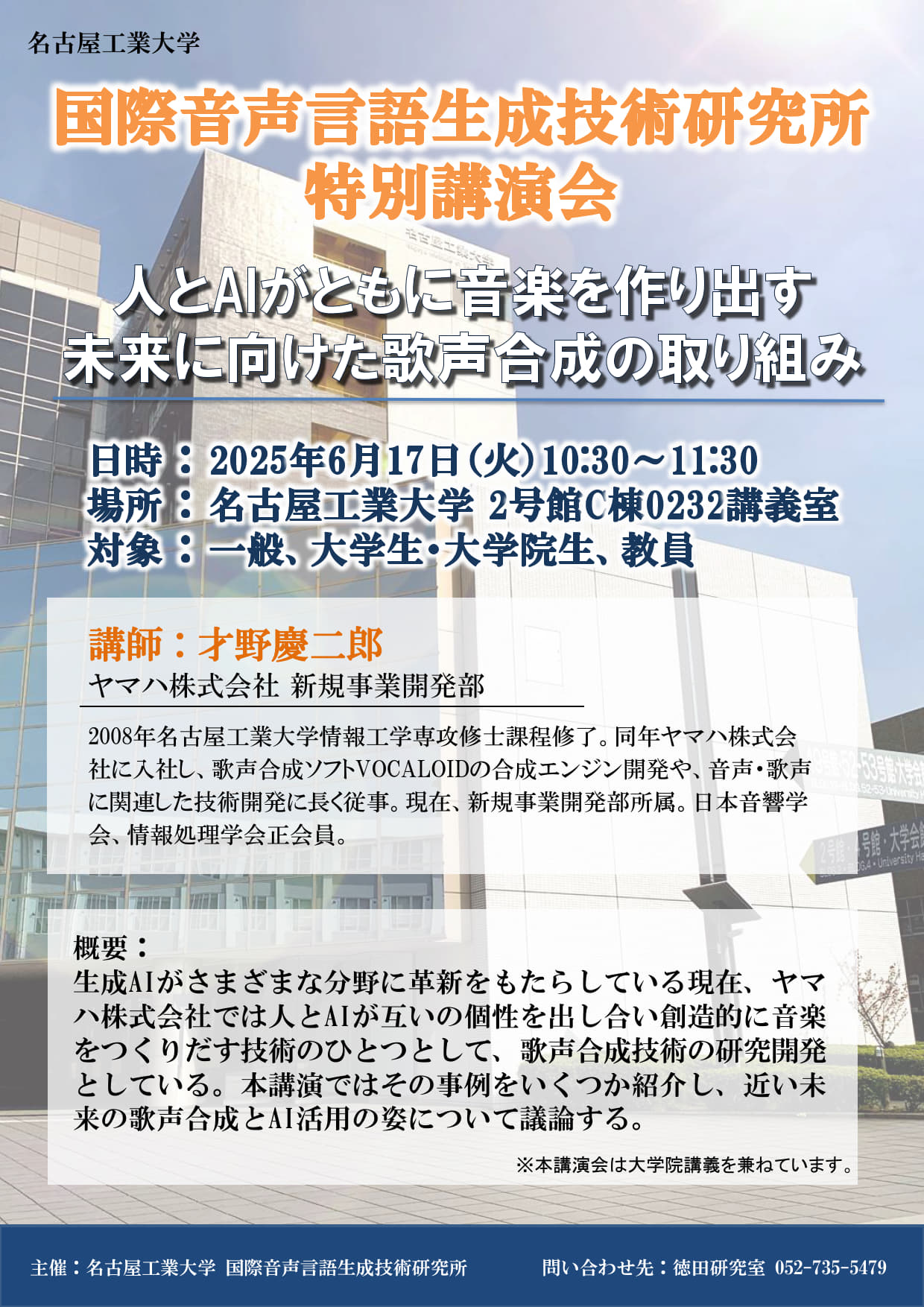 名古屋工業大学

国際音声言語生成技術研究所
特別講演会

人とAIがともに音楽を作り出す
未来に向けた歌声合成の取り組み

日時：2025年6月17日(火)10:30～11:30
場所：名古屋工業大学 2号館C棟0232講義室
対象：一般、大学生・大学院生、教員

講師：才野慶二郎
ヤマハ株式会社 新規事業開発部

2008年名古屋工業大学情報工学専攻修士課程修了。同年ヤマハ株式会社に入社し、歌声合成ソフトVOCALOIDの合成エンジン開発や、音声・歌声に関連した技術開発に長く従事。現在、新規事業開発部所属。日本音響学会、情報処理学会正会員。

概要：
生成AIがさまざまな分野に革新をもたらしている現在、ヤマハ株式会社では人とAIが互いの個性を出し合い創造的に音楽をつくりだす技術のひとつとして、歌声合成技術の研究開発としている。本講演ではその事例をいくつか紹介し、近い未来の歌声合成とAI活用の姿について議論する。

※本講演会は大学院講義を兼ねています。

主催：名古屋工業大学 国際音声言語生成技術研究所　問い合わせ先：徳田研究室 052-735-5479